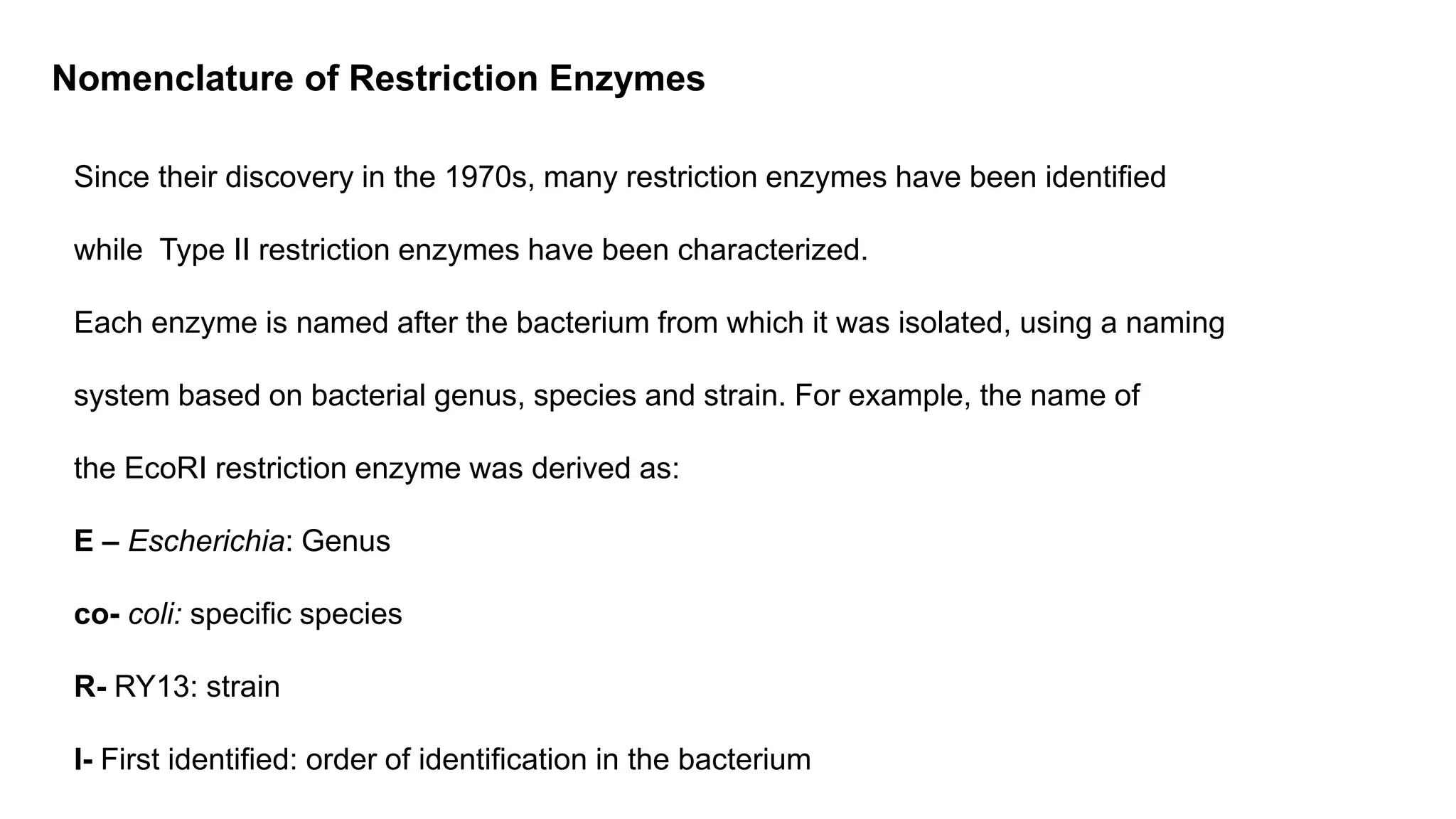 Nomenclature of Restriction Enzymes

Since their discovery in the 1970s, many restriction enzymes have been identified while Type II restriction enzymes have been characterized.

Each enzyme is named after the bacterium from which it was isolated, using a naming system based on bacterial genus, species and strain. For example, the name of the EcoRI restriction enzyme was derived as:

E – Escherichia: Genus

co- coli: specific species

R- RY13: strain

I- First identified: order of identification in the bacterium